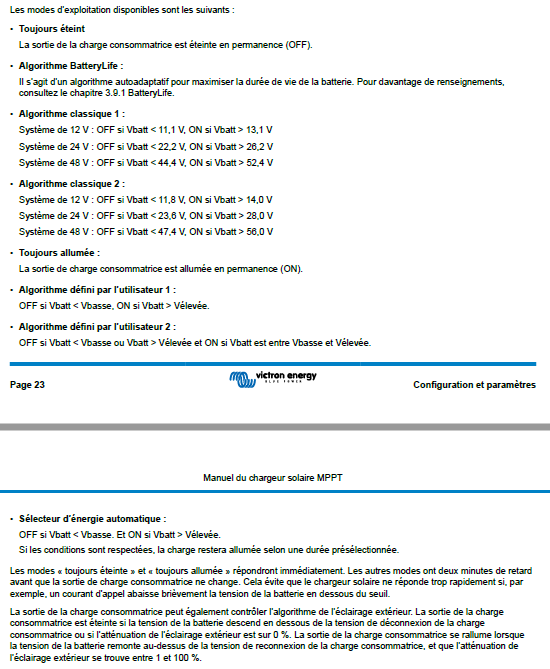 Les modes d'exploitation disponibles sont les suivants :

• **Toujours éteint**
La sortie de la charge consommatrice est éteinte en permanence (OFF).

• **Algorithme BatteryLife :**
Il s'agit d'un algorithme autoadaptatif pour maximiser la durée de vie de la batterie. Pour davantage de renseignements, consultez le chapitre 3.9.1 BatteryLife.

• **Algorithme classique 1 :**
Système de 12 V : OFF si Vbatt < 11,1 V, ON si Vbatt > 13,1 V
Système de 24 V : OFF si Vbatt < 22,2 V, ON si Vbatt > 26,2 V
Système de 48 V : OFF si Vbatt < 44,4 V, ON si Vbatt > 52,4 V

• **Algorithme classique 2 :**
Système de 12 V : OFF si Vbatt < 11,8 V, ON si Vbatt > 14,0 V
Système de 24 V : OFF si Vbatt < 23,6 V, ON si Vbatt > 28,0 V
Système de 48 V : OFF si Vbatt < 47,4 V, ON si Vbatt > 56,0 V

• **Toujours allumée :**
La sortie de charge consommatrice est allumée en permanence (ON).

• **Algorithme défini par l'utilisateur 1 :**
OFF si Vbatt < Vbasse, ON si Vbatt > Vélevée.

• **Algorithme défini par l'utilisateur 2 :**
OFF si Vbatt < Vbasse ou Vbatt > Vélevée et ON si Vbatt est entre Vbasse et Vélevée.

Page 23 victron energy BLUE POWER Configuration et paramètres

Manuel du chargeur solaire MPPT

• **Sélecteur d'énergie automatique :**
OFF si Vbatt < Vbasse. Et ON si Vbatt > Vélevée.
Si les conditions sont respectées, la charge restera allumée selon une durée présélectionnée.

Les modes « toujours éteinte » et « toujours allumée » répondront immédiatement. Les autres modes ont deux minutes de retard avant que la sortie de charge consommatrice ne change. Cela évite que le chargeur solaire ne réponde trop rapidement si, par exemple, un courant d'appel abaisse brièvement la tension de la batterie en dessous du seuil.

La sortie de la charge consommatrice peut également contrôler l'algorithme de l'éclairage extérieur. La sortie de la charge consommatrice est éteinte si la tension de la batterie descend en dessous de la tension de déconnexion de la charge consommatrice ou si l'atténuation de l'éclairage extérieur est sur 0 %. La sortie de la charge consommatrice se rallume lorsque la tension de la batterie remonte au-dessus de la tension de reconnexion de la charge consommatrice, et que l'atténuation de l'éclairage extérieur se trouve entre 1 et 100 %.